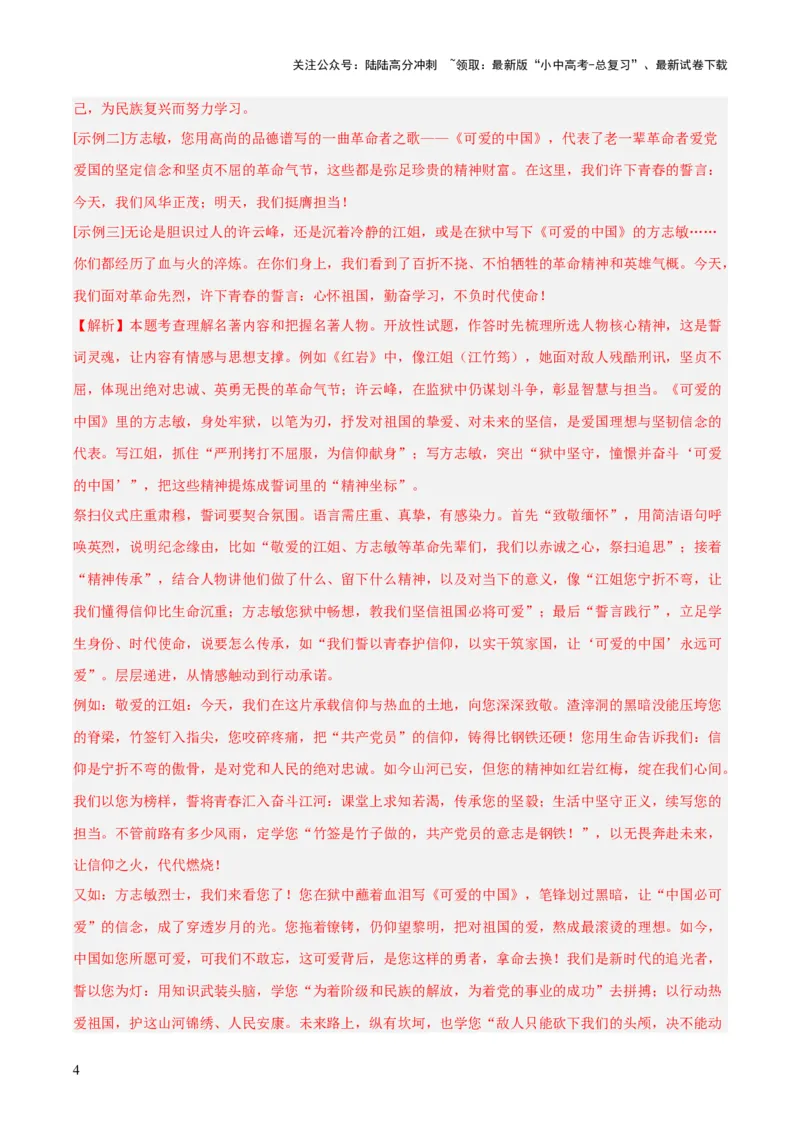 关注公众号：陆陆高分冲刺 ~领取：最新版“小中高考-总复习”、最新试卷下载

己，为民族复兴而努力学习。

[示例二]方志敏，您用高尚的品德谱写的一曲革命者之歌——《可爱的中国》，代表了老一辈革命者爱党爱国的坚定信念和坚贞不屈的革命气节，这些都是弥足珍贵的精神财富。在这里，我们许下青春的誓言：今天，我们风华正茂；明天，我们挺膺担当！

[示例三]无论是胆识过人的许云峰，还是沉着冷静的江姐，或是在狱中写下《可爱的中国》的方志敏……你们都经历了血与火的淬炼。在你们身上，我们看到了百折不挠、不怕牺牲的革命精神和英雄气概。今天，我们面对革命先烈，许下青春的誓言：心怀祖国，勤奋学习，不负时代使命！

【解析】本题考查理解名著内容和把握名著人物。开放性试题，作答时先梳理所选人物核心精神，这是誓词灵魂，让内容有情感与思想支撑。例如《红岩》中，像江姐（江竹筠），她面对敌人残酷刑讯，坚贞不屈，体现出绝对忠诚、英勇无畏的革命气节；许云峰，在监狱中仍谋划斗争，彰显智慧与担当。《可爱的中国》里的方志敏，身处牢狱，以笔为刃，抒发对祖国的挚爱、对未来的坚信，是爱国理想与坚韧信念的代表。写江姐，抓住“严刑拷打不屈服，为信仰献身”；写方志敏，突出“狱中坚守，憧憬并奋斗‘可爱的中国’”，把这些精神提炼成誓词里的“精神坐标”。

祭扫仪式庄重肃穆，誓词要契合氛围。语言需庄重、真挚，有感染力。首先“致敬缅怀”，用简洁语句呼唤英烈，说明纪念缘由，比如“敬爱的江姐、方志敏等革命先辈们，我们以赤诚之心，祭扫追思”；接着“精神传承”，结合人物讲他们做了什么、留下什么精神，以及对当下的意义，像“江姐您宁折不弯，让我们懂得信仰比生命沉重；方志敏您狱中畅想，教我们坚信祖国必将可爱”；最后“誓言践行”，立足学生身份、时代使命，说要怎么传承，如“我们誓以青春护信仰，以实干筑家国，让‘可爱的中国’永远可爱”。层层递进，从情感触动到行动承诺。

例如：敬爱的江姐：今天，我们在这片承载信仰与热血的土地，向您深深致敬。渣滓洞的黑暗没能压垮您的脊梁，竹签钉入指尖，您咬碎疼痛，把“共产党员”的信仰，铸得比钢铁还硬！您用生命告诉我们：信仰是宁折不弯的傲骨，是对党和人民的绝对忠诚。如今山河已安，但您的精神如红岩红梅，绽在我们心间。我们以您为榜样，誓将青春汇入奋斗江河：课堂上求知若渴，传承您的坚毅；生活中坚守正义，续写您的担当。不管前路有多少风雨，定学您“竹签是竹子做的，共产党员的意志是钢铁！”，以无畏奔赴未来，让信仰之火，代代燃烧！

又如：方志敏烈士，我们来看您了！您在狱中蘸着血泪写《可爱的中国》，笔锋划过黑暗，让“中国必可爱”的信念，成了穿透岁月的光。您拖着镣铐，仍仰望黎明，把对祖国的爱，熬成最滚烫的理想。如今，中国如您所愿可爱，可我们不敢忘，这可爱背后，是您这样的勇者，拿命去换！我们是新时代的追光者，誓以您为灯：用知识武装头脑，学您“为着阶级和民族的解放，为着党的事业的成功”去拼搏；以行动热爱祖国，护这山河锦绣、人民安康。未来路上，纵有坎坷，也学您“敌人只能砍下我们的头颅，决不能动

4